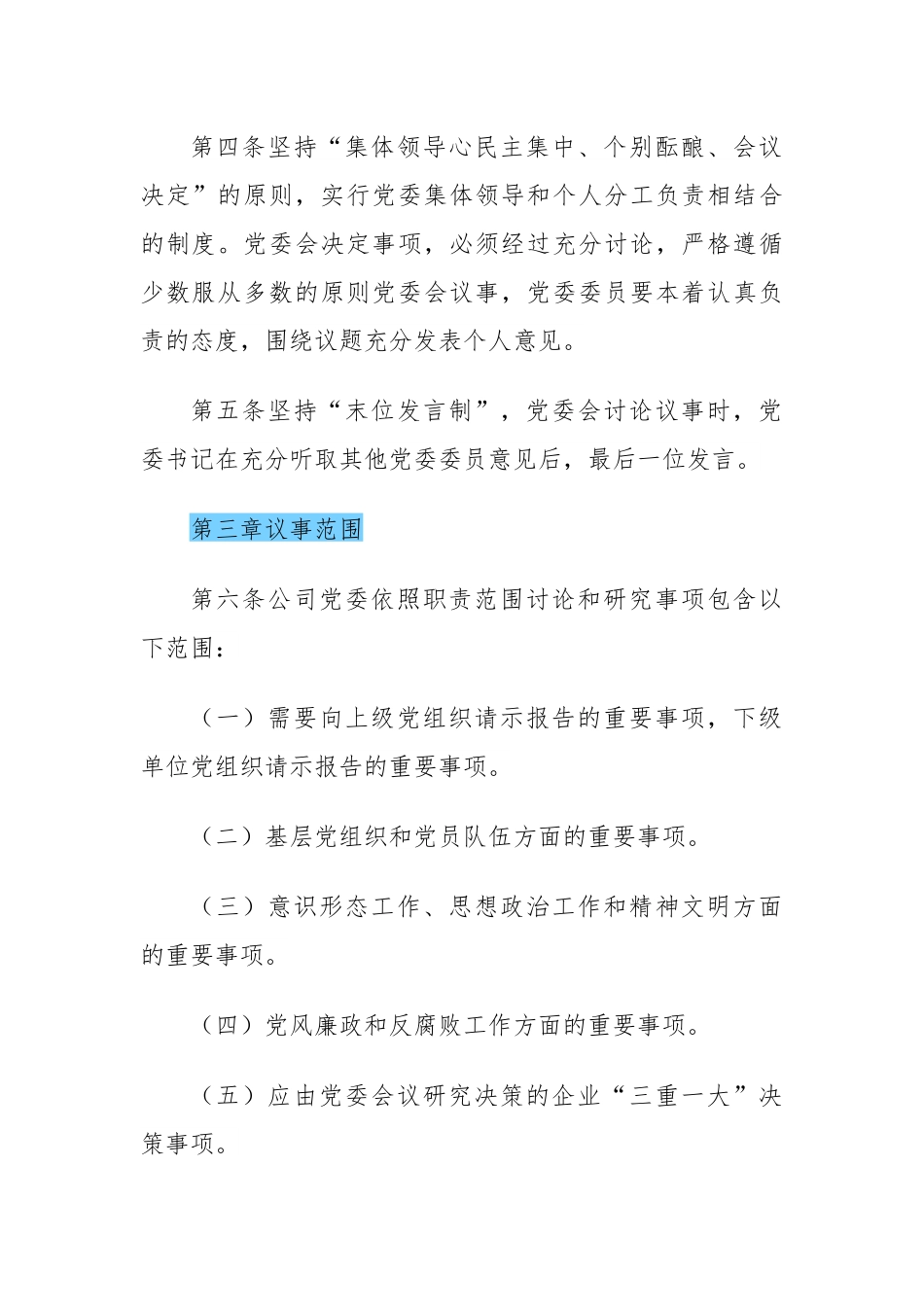 第四条坚持“集体领导心民主集中、个别酝酿、会议决定”的原则，实行党委集体领导和个人分工负责相结合的制度。党委会决定事项，必须经过充分讨论，严格遵循少数服从多数的原则党委会议事，党委委员要本着认真负责的态度，围绕议题充分发表个人意见。

第五条坚持“末位发言制”，党委会讨论议事时，党委书记在充分听取其他党委委员意见后，最后一位发言。

第三章议事范围

第六条公司党委依照职责范围讨论和研究事项包含以下范围：

（一）需要向上级党组织请示报告的重要事项，下级单位党组织请示报告的重要事项。

（二）基层党组织和党员队伍方面的重要事项。

（三）意识形态工作、思想政治工作和精神文明方面的重要事项。

（四）党风廉政和反腐败工作方面的重要事项。

（五）应由党委会议研究决策的企业“三重一大”决策事项。